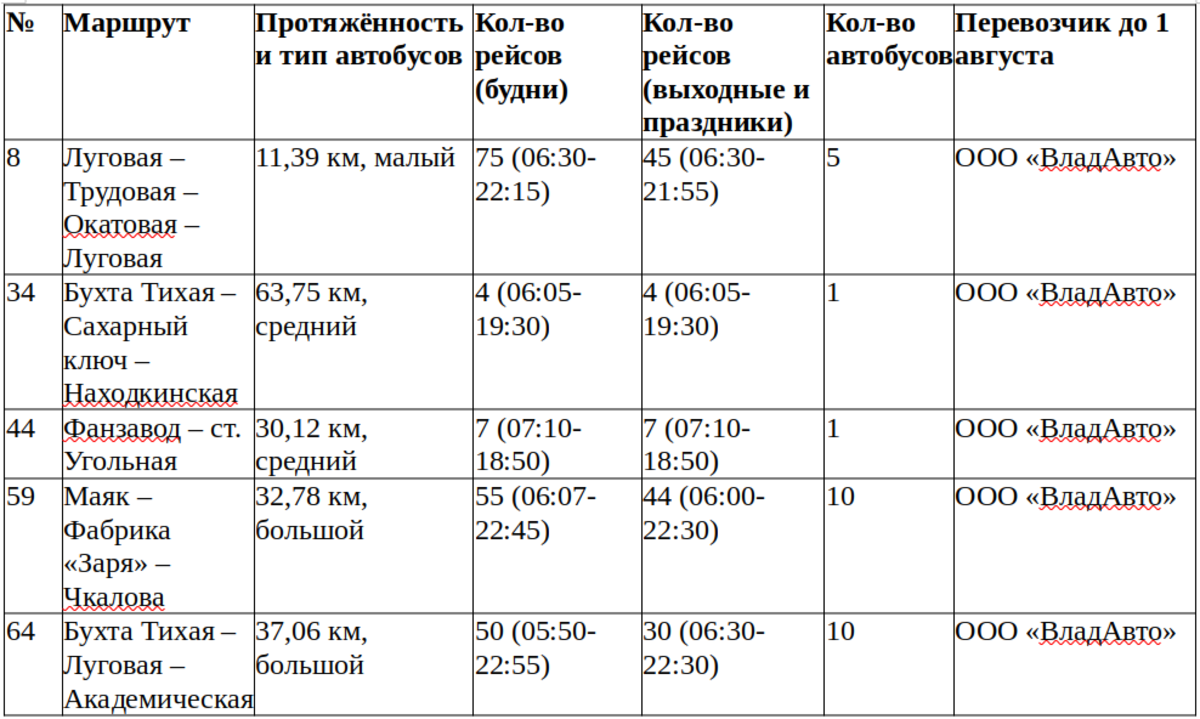 | № | Маршрут | Протяжённость и тип автобусов | Кол-во рейсов (будни) | Кол-во рейсов (выходные и праздники) | Кол-во автобусов | Перевозчик до 1 августа |
|---|---|---|---|---|---|---|
| 8 | Луговая – Трудовая – Окатовая – Луговая | 11,39 км, малый | 75 (06:30-22:15) | 45 (06:30-21:55) | 5 | ООО «ВладАвто» |
| 34 | Бухта Тихая – Сахарный ключ – Находкинская | 63,75 км, средний | 4 (06:05-19:30) | 4 (06:05-19:30) | 1 | ООО «ВладАвто» |
| 44 | Фанзавод – ст. Угольная | 30,12 км, средний | 7 (07:10-18:50) | 7 (07:10-18:50) | 1 | ООО «ВладАвто» |
| 59 | Маяк – Фабрика «Заря» – Чкалова | 32,78 км, большой | 55 (06:07-22:45) | 44 (06:00-22:30) | 10 | ООО «ВладАвто» |
| 64 | Бухта Тихая – Луговая – Академическая | 37,06 км, большой | 50 (05:50-22:55) | 30 (06:30-22:30) | 10 | ООО «ВладАвто» |